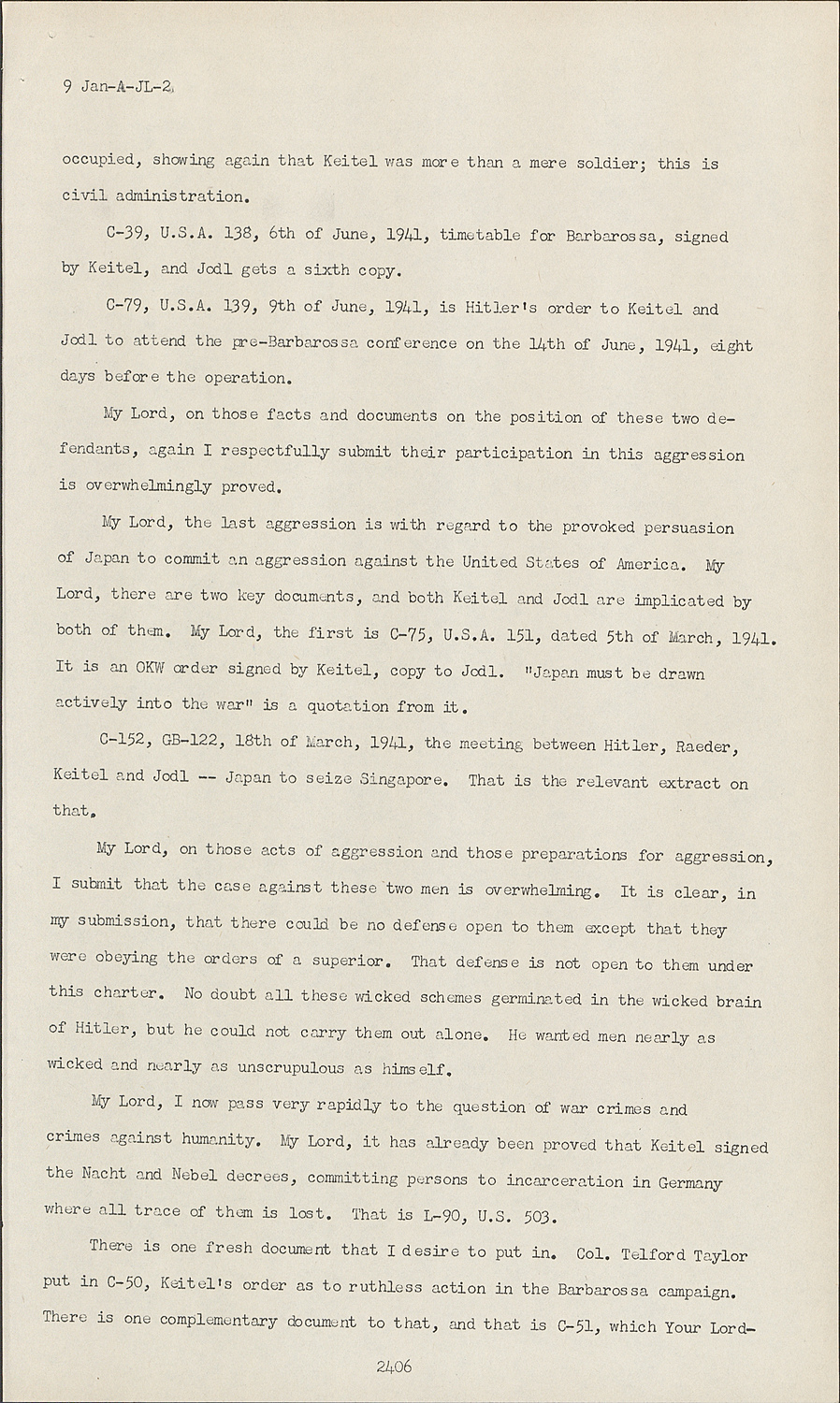 9 Jan-A-JL-2

occupied, showing again that Keitel was more than a mere soldier; this is civil administration.

C-39, U.S.A. 138, 6th of June, 1941, timetable for Barbarossa, signed by Keitel, and Jodl gets a sixth copy.

C-79, U.S.A. 139, 9th of June, 1941, is Hitler's order to Keitel and Jodl to attend the pre-Barbarossa conference on the 14th of June, 1941, eight days before the operation.

My Lord, on those facts and documents on the position of these two defendants, again I respectfully submit their participation in this aggression is overwhelmingly proved.

My Lord, the last aggression is with regard to the provoked persuasion of Japan to commit an aggression against the United States of America. My Lord, there are two key documents, and both Keitel and Jodl are implicated by both of them. My Lord, the first is C-75, U.S.A. 151, dated 5th of March, 1941. It is an OKW order signed by Keitel, copy to Jodl. "Japan must be drawn actively into the war" is a quotation from it.

C-152, GB-122, 18th of March, 1941, the meeting between Hitler, Raeder, Keitel and Jodl -- Japan to seize Singapore. That is the relevant extract on that.

My Lord, on those acts of aggression and those preparations for aggression, I submit that the case against these two men is overwhelming. It is clear, in my submission, that there could be no defense open to them except that they were obeying the orders of a superior. That defense is not open to them under this charter. No doubt all these wicked schemes germinated in the wicked brain of Hitler, but he could not carry them out alone. He wanted men nearly as wicked and nearly as unscrupulous as himself.

My Lord, I now pass very rapidly to the question of war crimes and crimes against humanity. My Lord, it has already been proved that Keitel signed the Nacht and Nebel decrees, committing persons to incarceration in Germany where all trace of them is lost. That is L-90, U.S. 503.

There is one fresh document that I desire to put in. Col. Telford Taylor put in C-50, Keitel's order as to ruthless action in the Barbarossa campaign. There is one complementary document to that, and that is C-51, which Your Lord-

2406